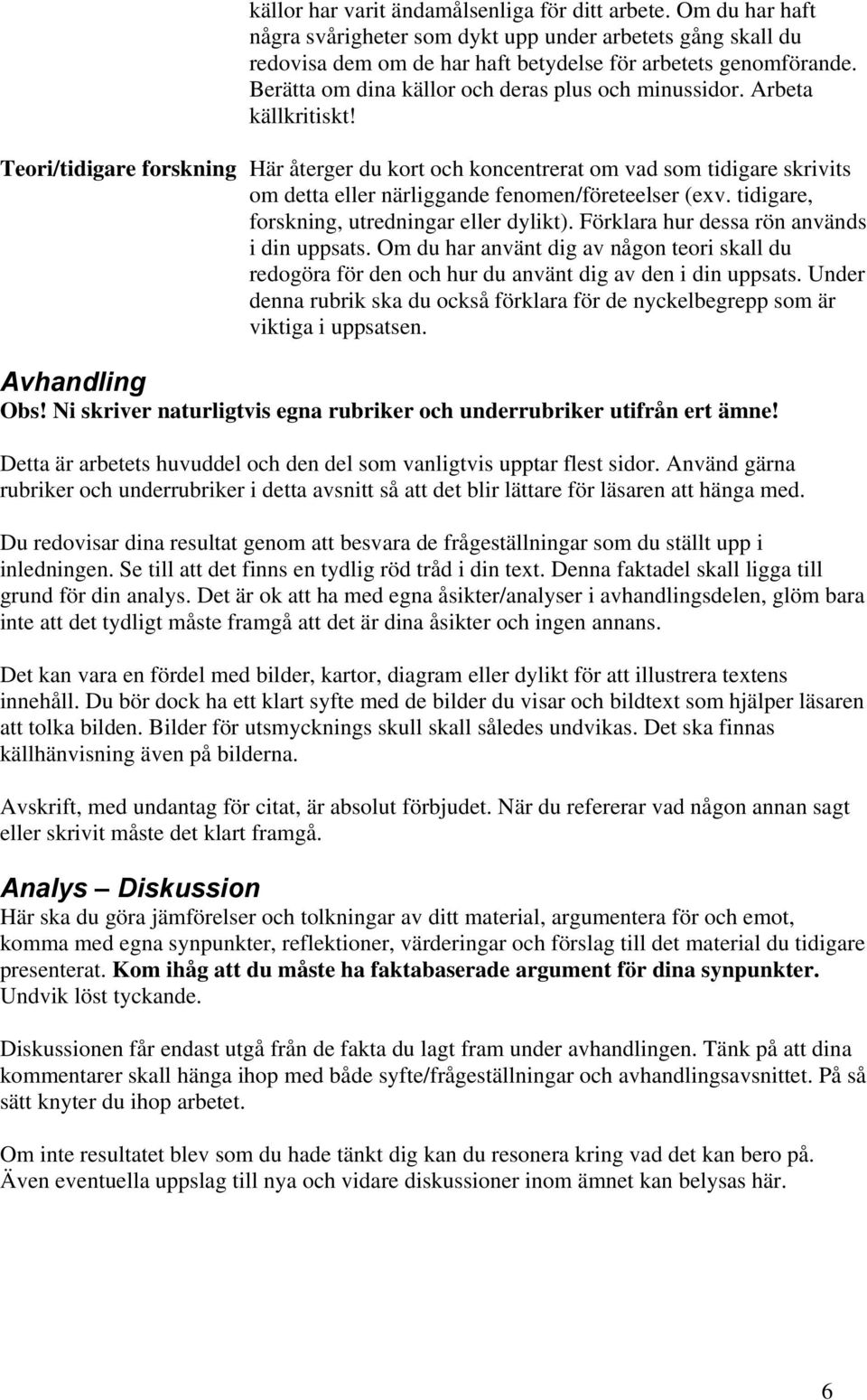 källor har varit ändamålsenliga för ditt arbete. Om du har haft några svårigheter som dykt upp under arbetets gång skall du redovisa dem om de har haft betydelse för arbetets genomförande. Berätta om dina källor och deras plus och minussidor. Arbeta källkritiskt!

Teori/tidigare forskning

Här återger du kort och koncentrerat om vad som tidigare skrivits om detta eller närliggande fenomen/företeelser (exv. tidigare, forskning, utredningar eller dylikt). Förklara hur dessa rön används i din uppsats. Om du har använt dig av någon teori skall du redogöra för den och hur du använt dig av den i din uppsats. Under denna rubrik ska du också förklara för de nyckelbegrepp som är viktiga i uppsatsen.

Avhandling

Obs! Ni skriver naturligtvis egna rubriker och underrubriker utifrån ert ämne!

Detta är arbetets huvuddel och den del som vanligtvis upptar flest sidor. Använd gärna rubriker och underrubriker i detta avsnitt så att det blir lättare för läsaren att hänga med.

Du redovisar dina resultat genom att besvara de frågeställningar som du ställt upp i inledningen. Se till att det finns en tydlig röd tråd i din text. Denna faktadel skall ligga till grund för din analys. Det är ok att ha med egna åsikter/analyser i avhandlingsdelen, glöm bara inte att det tydligt måste framgå att det är dina åsikter och ingen annans.

Det kan vara en fördel med bilder, kartor, diagram eller dylikt för att illustrera textens innehåll. Du bör dock ha ett klart syfte med de bilder du visar och bildtext som hjälper läsaren att tolka bilden. Bilder för utsmycknings skull skall således undvikas. Det ska finnas källhänvisning även på bilderna.

Avskrift, med undantag för citat, är absolut förbjudet. När du refererar vad någon annan sagt eller skrivit måste det klart framgå.

Analys – Diskussion

Här ska du göra jämförelser och tolkningar av ditt material, argumentera för och emot, komma med egna synpunkter, reflektioner, värderingar och förslag till det material du tidigare presenterat. Kom ihåg att du måste ha faktabaserade argument för dina synpunkter. Undvik löst tyckande.

Diskussionen får endast utgå från de fakta du lagt fram under avhandlingen. Tänk på att dina kommentarer skall hänga ihop med både syfte/frågeställningar och avhandlingsavsnittet. På så sätt knyter du ihop arbetet.

Om inte resultatet blev som du hade tänkt dig kan du resonera kring vad det kan bero på. Även eventuella uppslag till nya och vidare diskussioner inom ämnet kan belysas här.

6